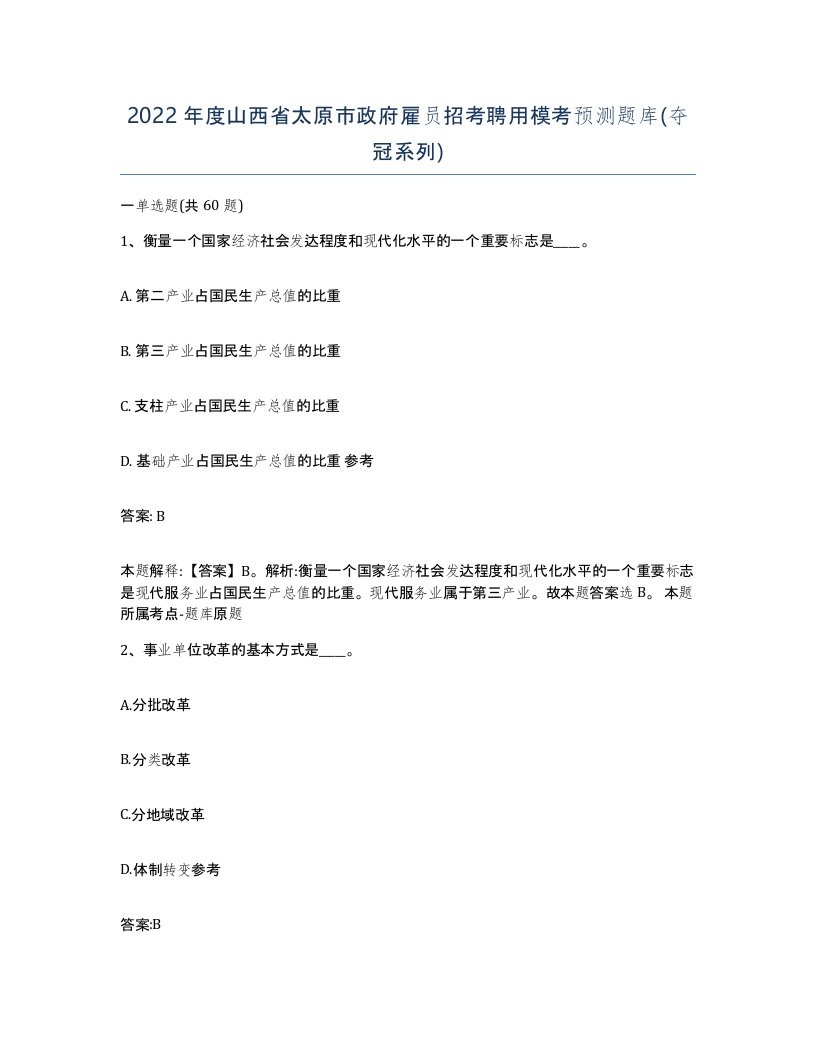 2022年度山西省太原市政府雇员招考聘用模考预测题库(夺冠系列)

一单选题(共 60 题)

1、衡量一个国家经济社会发达程度和现代化水平的一个重要标志是____。

A. 第二产业占国民生产总值的比重

B. 第三产业占国民生产总值的比重

C. 支柱产业占国民生产总值的比重

D. 基础产业占国民生产总值的比重 参考

答案: B

本题解释:【答案】B。解析:衡量一个国家经济社会发达程度和现代化水平的一个重要标志是现代服务业占国民生产总值的比重。现代服务业属于第三产业。故本题答案选 B。 本题所属考点-题库原题

2、事业单位改革的基本方式是____。

A.分批改革

B.分类改革

C.分地域改革

D.体制转变参考

答案:B